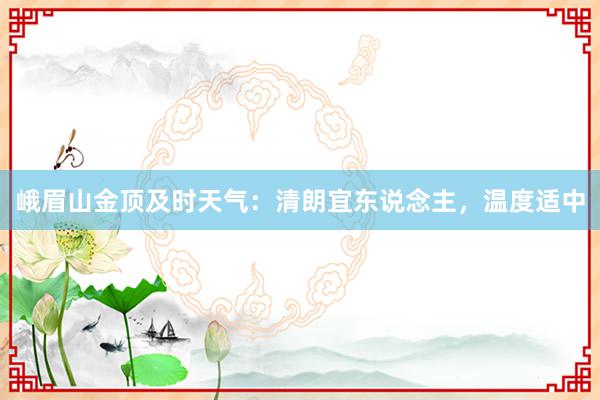 峨眉山金顶及时天气：清朗宜东说念主，温度适中